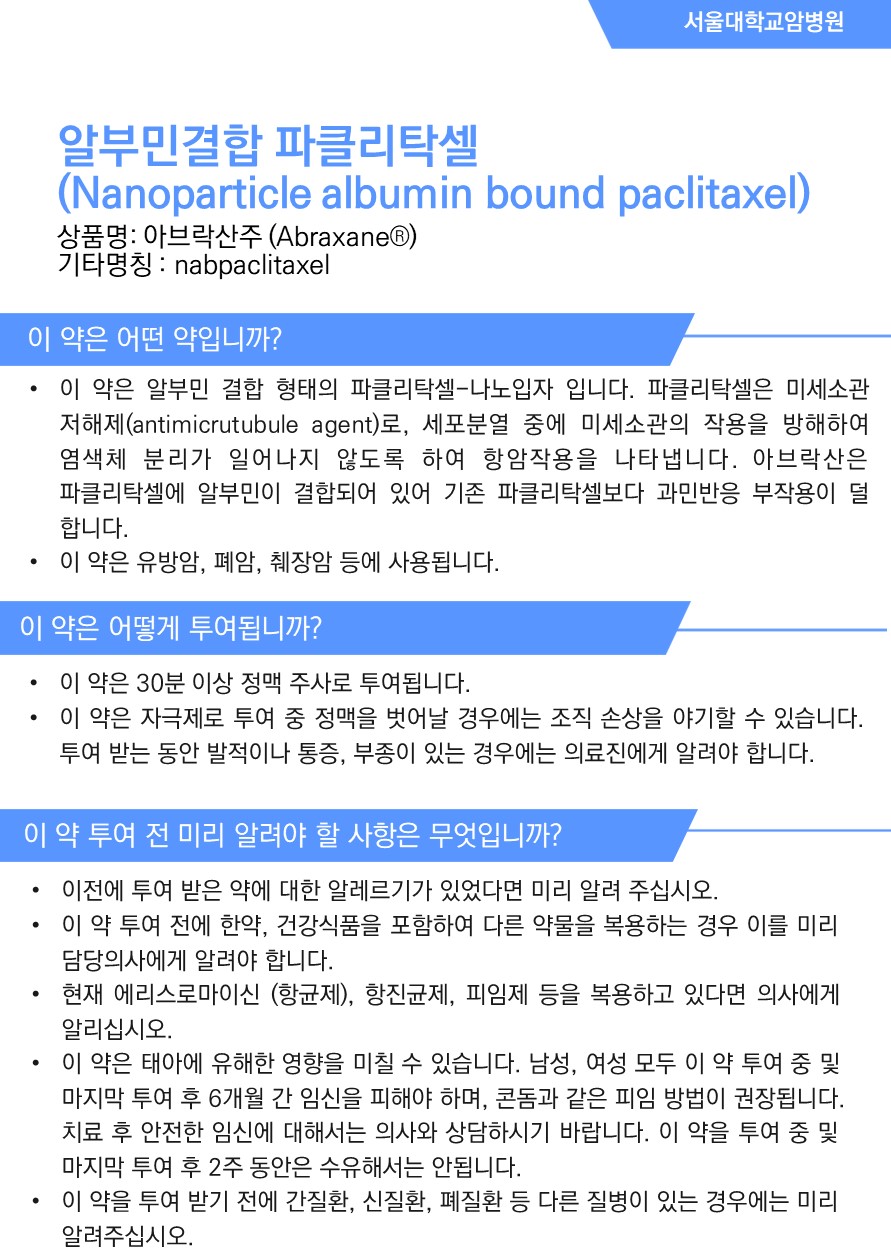 서울대학교암병원

알부민결합 파클리탁셀
(Nanoparticle albumin bound paclitaxel)
상품명: 아브락산주 (Abraxane®)
기타명칭 : nabpaclitaxel

이 약은 어떤 약입니까?

• 이 약은 알부민 결합 형태의 파클리탁셀-나노입자 입니다. 파클리탁셀은 미세소관 저해제(antimicrutubule agent)로, 세포분열 중에 미세소관의 작용을 방해하여 염색체 분리가 일어나지 않도록 하여 항암작용을 나타냅니다. 아브락산은 파클리탁셀에 알부민이 결합되어 있어 기존 파클리탁셀보다 과민반응 부작용이 덜 합니다.
• 이 약은 유방암, 폐암, 췌장암 등에 사용됩니다.

이 약은 어떻게 투여됩니까?

• 이 약은 30분 이상 정맥 주사로 투여됩니다.
• 이 약은 자극제로 투여 중 정맥을 벗어날 경우에는 조직 손상을 야기할 수 있습니다. 투여 받는 동안 발적이나 통증, 부종이 있는 경우에는 의료진에게 알려야 합니다.

이 약 투여 전 미리 알려야 할 사항은 무엇입니까?

• 이전에 투여 받은 약에 대한 알레르기가 있었다면 미리 알려 주십시오.
• 이 약 투여 전에 한약, 건강식품을 포함하여 다른 약물을 복용하는 경우 이를 미리 담당의사에게 알려야 합니다.
• 현재 에리스로마이신 (항균제), 항진균제, 피임제 등을 복용하고 있다면 의사에게 알리십시오.
• 이 약은 태아에 유해한 영향을 미칠 수 있습니다. 남성, 여성 모두 이 약 투여 중 및 마지막 투여 후 6개월 간 임신을 피해야 하며, 콘돔과 같은 피임 방법이 권장됩니다. 치료 후 안전한 임신에 대해서는 의사와 상담하시기 바랍니다. 이 약을 투여 중 및 마지막 투여 후 2주 동안은 수유해서는 안됩니다.
• 이 약을 투여 받기 전에 간질환, 신질환, 폐질환 등 다른 질병이 있는 경우에는 미리 알려주십시오.